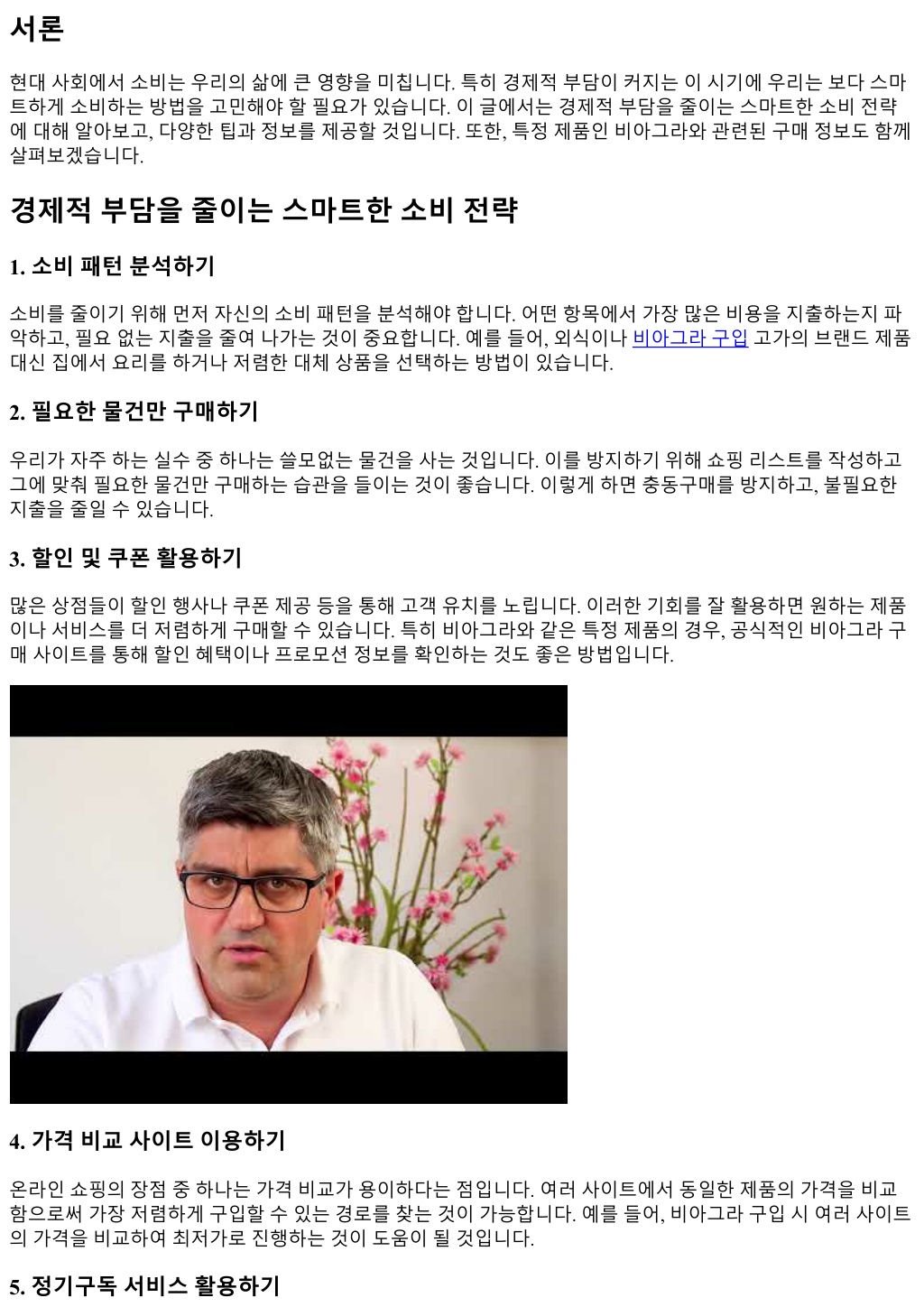 서론

현대 사회에서 소비는 우리의 삶에 큰 영향을 미칩니다. 특히 경제적 부담이 커지는 이 시기에 우리는 보다 스마트하게 소비하는 방법을 고민해야 할 필요가 있습니다. 이 글에서는 경제적 부담을 줄이는 스마트한 소비 전략에 대해 알아보고, 다양한 팁과 정보를 제공할 것입니다. 또한, 특정 제품인 비아그라와 관련된 구매 정보도 함께 살펴보겠습니다.

경제적 부담을 줄이는 스마트한 소비 전략

1. 소비 패턴 분석하기

소비를 줄이기 위해 먼저 자신의 소비 패턴을 분석해야 합니다. 어떤 항목에서 가장 많은 비용을 지출하는지 파악하고, 필요 없는 지출을 줄여 나가는 것이 중요합니다. 예를 들어, 외식이나 비아그라 구입 고가의 브랜드 제품 대신 집에서 요리를 하거나 저렴한 대체 상품을 선택하는 방법이 있습니다.

2. 필요한 물건만 구매하기

우리가 자주 하는 실수 중 하나는 쓸모없는 물건을 사는 것입니다. 이를 방지하기 위해 쇼핑 리스트를 작성하고 그에 맞춰 필요한 물건만 구매하는 습관을 들이는 것이 좋습니다. 이렇게 하면 충동구매를 방지하고, 불필요한 지출을 줄일 수 있습니다.

3. 할인 및 쿠폰 활용하기

많은 상점들이 할인 행사나 쿠폰 제공 등을 통해 고객 유치를 노립니다. 이러한 기회를 잘 활용하면 원하는 제품이나 서비스를 더 저렴하게 구매할 수 있습니다. 특히 비아그라와 같은 특정 제품의 경우, 공식적인 비아그라 구매 사이트를 통해 할인 혜택이나 프로모션 정보를 확인하는 것도 좋은 방법입니다.

4. 가격 비교 사이트 이용하기

온라인 쇼핑의 장점 중 하나는 가격 비교가 용이하다는 점입니다. 여러 사이트에서 동일한 제품의 가격을 비교함으로써 가장 저렴하게 구입할 수 있는 경로를 찾는 것이 가능합니다. 예를 들어, 비아그라 구입 시 여러 사이트의 가격을 비교하여 최저가로 진행하는 것이 도움이 될 것입니다.

5. 정기구독 서비스 활용하기